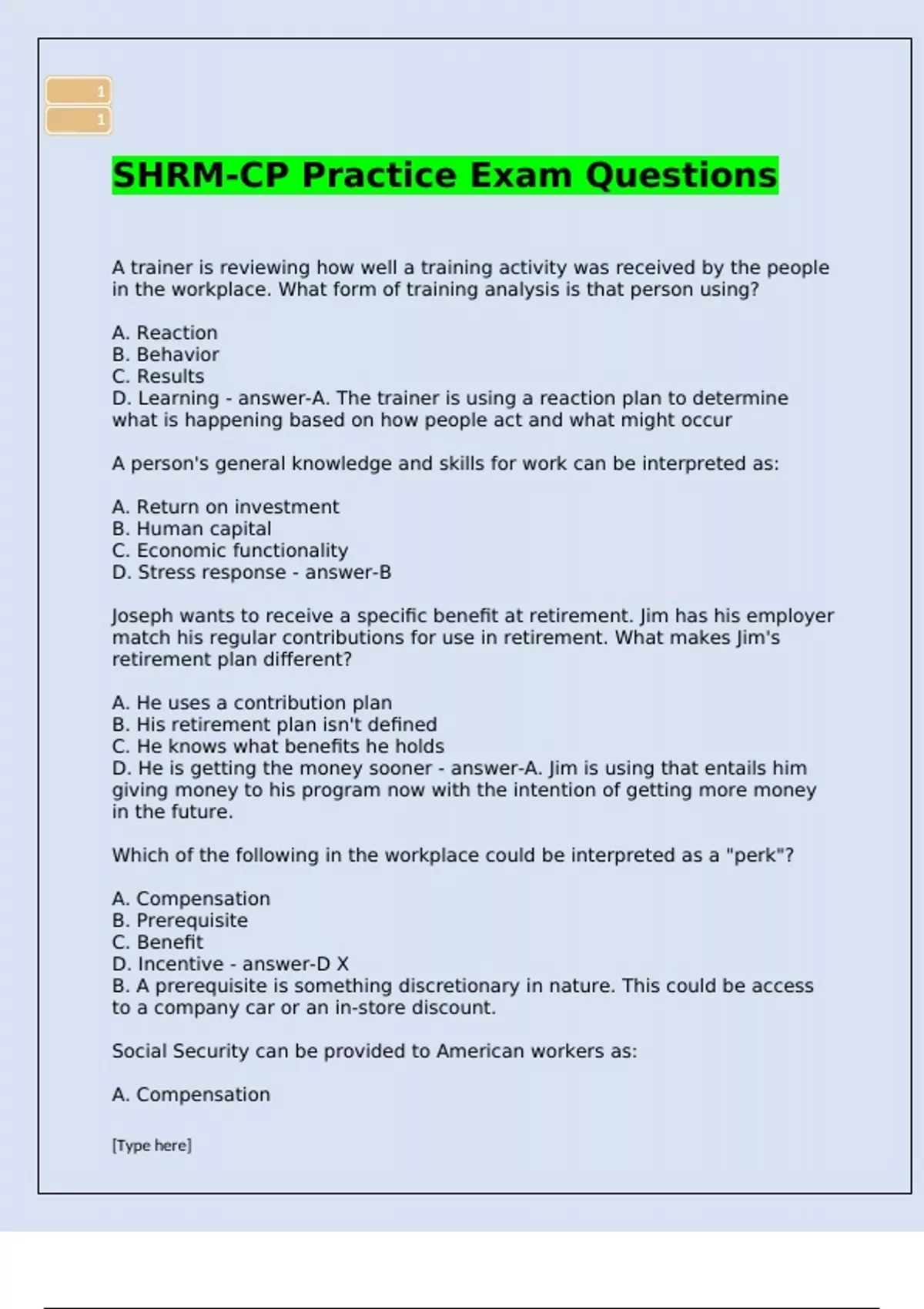 1
1

SHRM-CP Practice Exam Questions

A trainer is reviewing how well a training activity was received by the people in the workplace. What form of training analysis is that person using?

A. Reaction
B. Behavior
C. Results
D. Learning - answer-A. The trainer is using a reaction plan to determine what is happening based on how people act and what might occur

A person's general knowledge and skills for work can be interpreted as:

A. Return on investment
B. Human capital
C. Economic functionality
D. Stress response - answer-B

Joseph wants to receive a specific benefit at retirement. Jim has his employer match his regular contributions for use in retirement. What makes Jim's retirement plan different?

A. He uses a contribution plan
B. His retirement plan isn't defined
C. He knows what benefits he holds
D. He is getting the money sooner - answer-A. Jim is using that entails him giving money to his program now with the intention of getting more money in the future.

Which of the following in the workplace could be interpreted as a "perk"?

A. Compensation
B. Prerequisite
C. Benefit
D. Incentive - answer-D X
B. A prerequisite is something discretionary in nature. This could be access to a company car or an in-store discount.

Social Security can be provided to American workers as:

A. Compensation

[Type here]